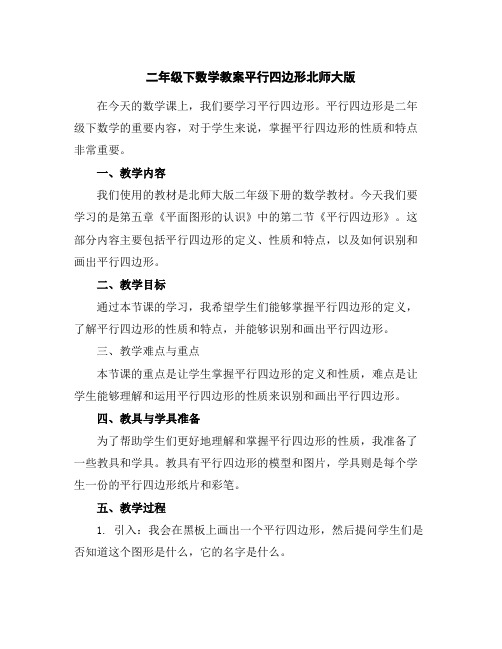 二年级下数学教案平行四边形北师大版

在今天的数学课上，我们要学习平行四边形。平行四边形是二年级下数学的重要内容，对于学生来说，掌握平行四边形的性质和特点非常重要。

一、教学内容

我们使用的教材是北师大版二年级下册的数学教材。今天我们要学习的是第五章《平面图形的认识》中的第二节《平行四边形》。这部分内容主要包括平行四边形的定义、性质和特点，以及如何识别和画出平行四边形。

二、教学目标

通过本节课的学习，我希望学生们能够掌握平行四边形的定义，了解平行四边形的性质和特点，并能够识别和画出平行四边形。

三、教学难点与重点

本节课的重点是让学生掌握平行四边形的定义和性质，难点是让学生能够理解和运用平行四边形的性质来识别和画出平行四边形。

四、教具与学具准备

为了帮助学生们更好地理解和掌握平行四边形的性质，我准备了一些教具和学具。教具有平行四边形的模型和图片，学具则是每个学生一份的平行四边形纸片和彩笔。

五、教学过程

1. 引入：我会在黑板上画出一个平行四边形，然后提问学生们是否知道这个图形是什么，它的名字是什么。